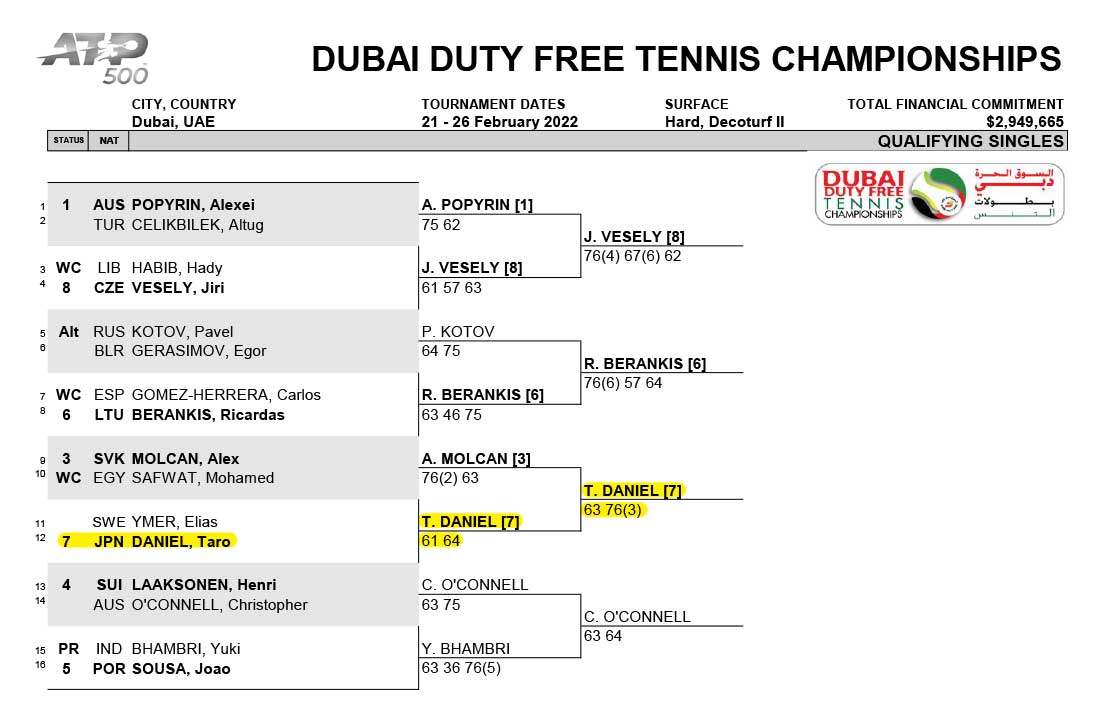 ATP 500

DUBAI DUTY FREE TENNIS CHAMPIONSHIPS

CITY, COUNTRY
Dubai, UAE

TOURNAMENT DATES
21 - 26 February 2022

SURFACE
Hard, Decoturf II

TOTAL FINANCIAL COMMITMENT
$2,949,665

STATUS NAT

QUALIFYING SINGLES

DUBAI DUTY FREE TENNIS CHAMPIONSHIPS
السوق الحرة دبي
بطولات التنس

1 1 AUS POPYRIN, Alexei
2 TUR CELIKBILEK, Altug
3 WC LIB HABIB, Hady
4 8 CZE VESELY, Jiri
5 Alt RUS KOTOV, Pavel
6 BLR GERASIMOV, Egor
7 WC ESP GOMEZ-HERRERA, Carlos
8 6 LTU BERANKIS, Ricardas
9 3 SVK MOLCAN, Alex
10 WC EGY SAFWAT, Mohamed
11 SWE YMER, Elias
12 7 JPN DANIEL, Taro
13 4 SUI LAAKSONEN, Henri
14 AUS O'CONNELL, Christopher
15 PR IND BHAMBRI, Yuki
16 5 POR SOUSA, Joao

A. POPYRIN [1]
75 62
J. VESELY [8]
61 57 63
P. KOTOV
64 75
R. BERANKIS [6]
63 46 75
A. MOLCAN [3]
76(2) 63
T. DANIEL [7]
61 64
C. O'CONNELL
63 75
Y. BHAMBRI
63 36 76(5)

J. VESELY [8]
76(4) 67(6) 62
R. BERANKIS [6]
76(6) 57 64
T. DANIEL [7]
63 76(3)
C. O'CONNELL
63 64